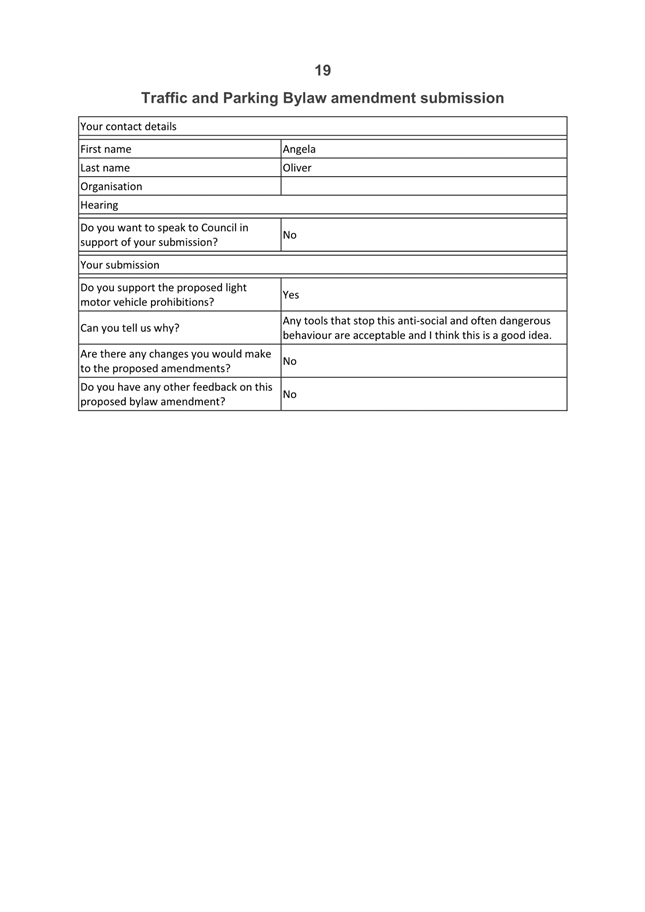 19

Traffic and Parking Bylaw amendment submission

| Your contact details | |
|---|---|
| First name | Angela |
| Last name | Oliver |
| Organisation | |
| Hearing | |
| Do you want to speak to Council in support of your submission? | No |
| Your submission | |
| Do you support the proposed light motor vehicle prohibitions? | Yes |
| Can you tell us why? | Any tools that stop this anti-social and often dangerous behaviour are acceptable and I think this is a good idea. |
| Are there any changes you would make to the proposed amendments? | No |
| Do you have any other feedback on this proposed bylaw amendment? | No |